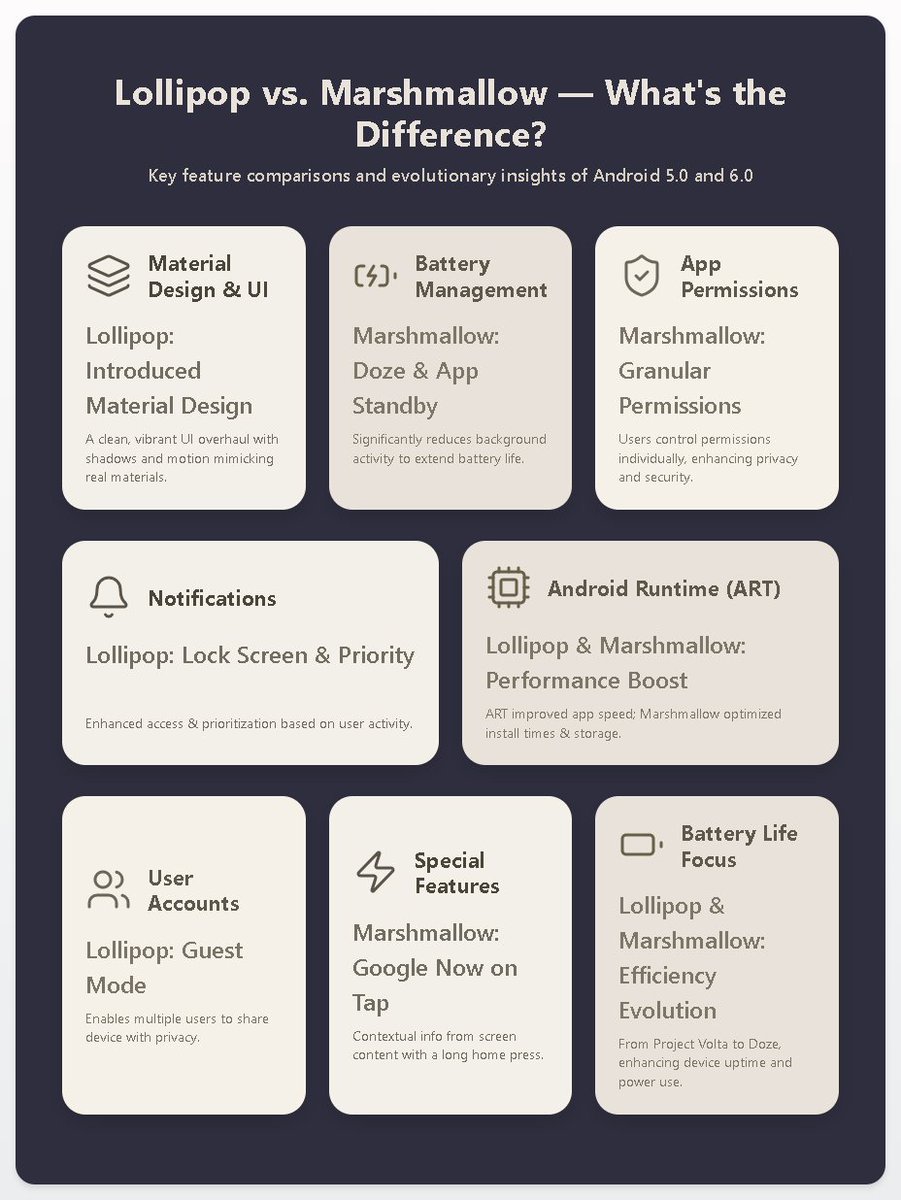 Lollipop vs. Marshmallow — What's the Difference?

Key feature comparisons and evolutionary insights of Android 5.0 and 6.0

Material Design & UI

Lollipop: Introduced Material Design

A clean, vibrant UI overhaul with shadows and motion mimicking real materials.

Battery Management

Marshmallow: Doze & App Standby

Significantly reduces background activity to extend battery life.

App Permissions

Marshmallow: Granular Permissions

Users control permissions individually, enhancing privacy and security.

Notifications

Lollipop: Lock Screen & Priority

Enhanced access & prioritization based on user activity.

Android Runtime (ART)

Lollipop & Marshmallow: Performance Boost

ART improved app speed; Marshmallow optimized install times & storage.

User Accounts

Lollipop: Guest Mode

Enables multiple users to share device with privacy.

Special Features

Marshmallow: Google Now on Tap

Contextual info from screen content with a long home press.

Battery Life Focus

Lollipop & Marshmallow: Efficiency Evolution

From Project Volta to Doze, enhancing device uptime and power use.